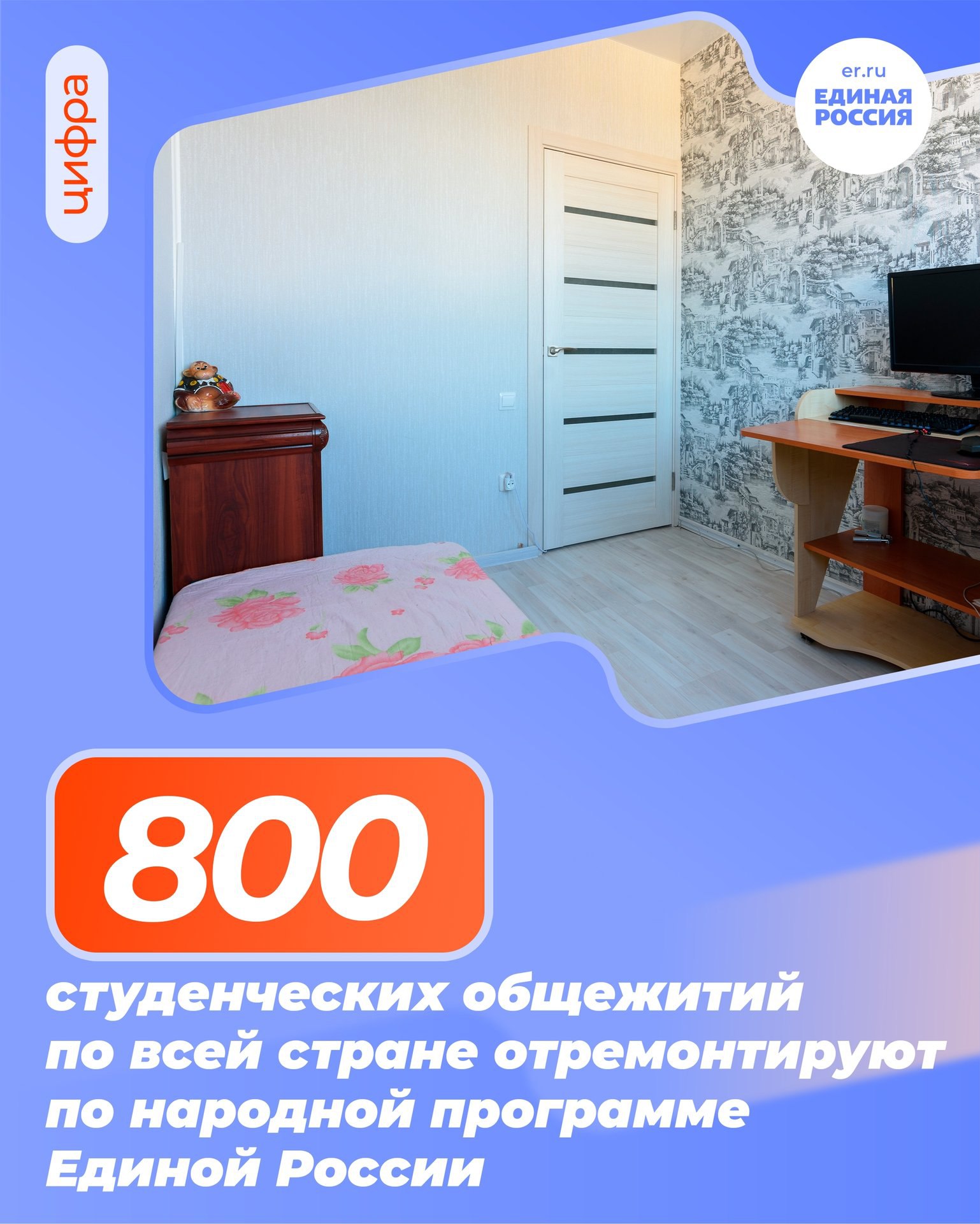 цифра

er.ru
ЕДИНАЯ
РОССИЯ

800

студенческих общежитий по всей стране отремонтируют по народной программе Единой России